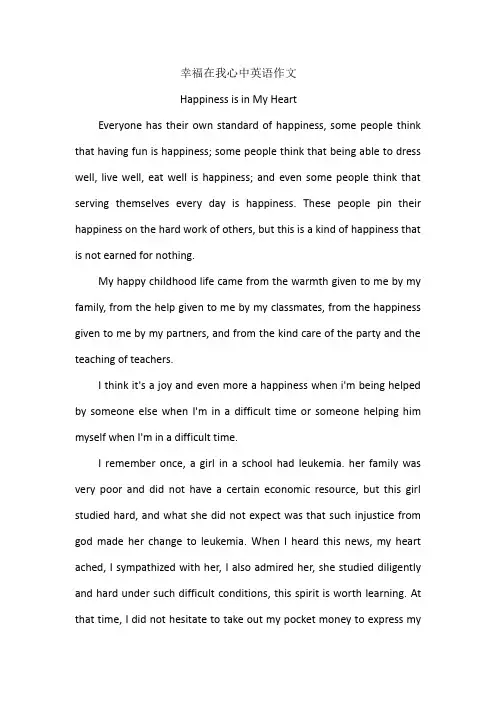 幸福在我心中英语作文

Happiness is in My Heart

Everyone has their own standard of happiness, some people think that having fun is happiness; some people think that being able to dress well, live well, eat well is happiness; and even some people think that serving themselves every day is happiness. These people pin their happiness on the hard work of others, but this is a kind of happiness that is not earned for nothing.

My happy childhood life came from the warmth given to me by my family, from the help given to me by my classmates, from the happiness given to me by my partners, and from the kind care of the party and the teaching of teachers.

I think it's a joy and even more a happiness when i'm being helped by someone else when I'm in a difficult time or someone helping him myself when I'm in a difficult time.

I remember once, a girl in a school had leukemia. her family was very poor and did not have a certain economic resource, but this girl studied hard, and what she did not expect was that such injustice from god made her change to leukemia. When I heard this news, my heart ached, I sympathized with her, I also admired her, she studied diligently and hard under such difficult conditions, this spirit is worth learning. At that time, I did not hesitate to take out my pocket money to express my